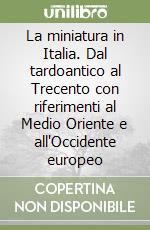 unilibro

La miniatura in Italia. Dal tardoantico al Trecento con riferimenti al Medio Oriente e all'Occidente europeo

COPERTINA NON DISPONIBILE